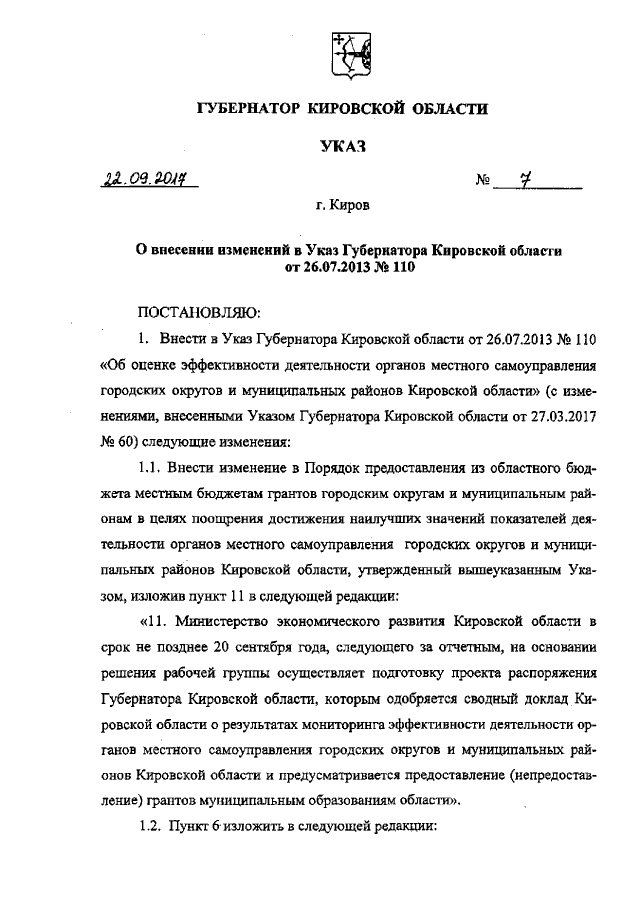 ГУБЕРНАТОР КИРОВСКОЙ ОБЛАСТИ

УКАЗ

22.09.2017 № 7

г. Киров

О внесении изменений в Указ Губернатора Кировской области от 26.07.2013 № 110

ПОСТАНОВЛЯЮ:

1. Внести в Указ Губернатора Кировской области от 26.07.2013 № 110 «Об оценке эффективности деятельности органов местного самоуправления городских округов и муниципальных районов Кировской области» (с изменениями, внесенными Указом Губернатора Кировской области от 27.03.2017 № 60) следующие изменения:

1.1. Внести изменение в Порядок предоставления из областного бюджета местным бюджетам грантов городским округам и муниципальным районам в целях поощрения достижения наилучших значений показателей деятельности органов местного самоуправления городских округов и муниципальных районов Кировской области, утвержденный вышеуказанным Указом, изложив пункт 11 в следующей редакции:

«11. Министерство экономического развития Кировской области в срок не позднее 20 сентября года, следующего за отчетным, на основании решения рабочей группы осуществляет подготовку проекта распоряжения Губернатора Кировской области, которым одобряется сводный доклад Кировской области о результатах мониторинга эффективности деятельности органов местного самоуправления городских округов и муниципальных районов Кировской области и предусматривается предоставление (непредоставление) грантов муниципальным образованиям области».

1.2. Пункт 6 изложить в следующей редакции: